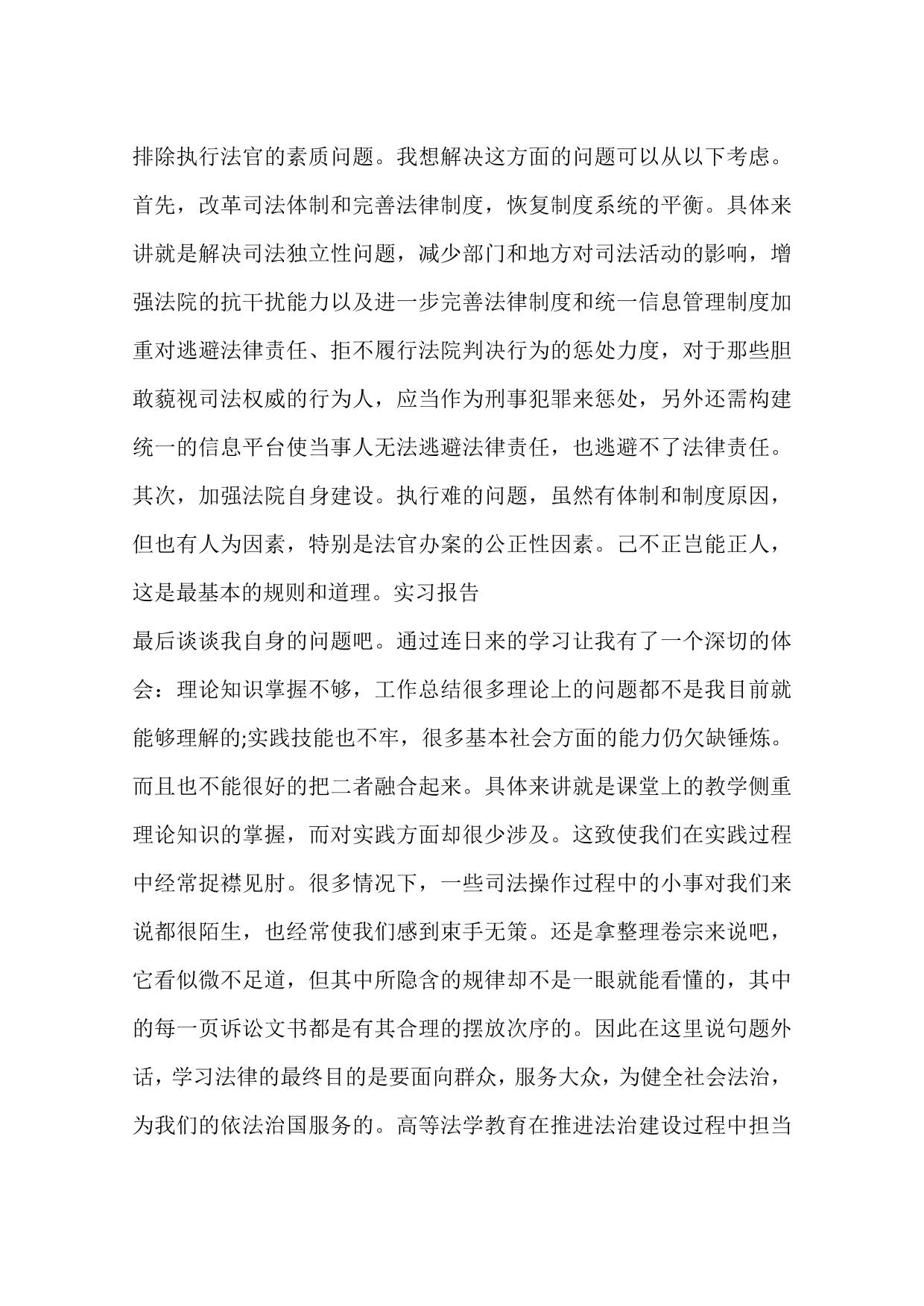 排除执行法官的素质问题。我想解决这方面的问题可以从以下考虑。首先，改革司法体制和完善法律制度，恢复制度系统的平衡。具体来讲就是解决司法独立性问题，减少部门和地方对司法活动的影响，增强法院的抗干扰能力以及进一步完善法律制度和统一信息管理制度加重对逃避法律责任、拒不履行法院判决行为的惩处力度，对于那些胆敢藐视司法权威的行为人，应当作为刑事犯罪来惩处，另外还需构建统一的信息平台使当事人无法逃避法律责任，也逃避不了法律责任。其次，加强法院自身建设。执行难的问题，虽然有体制和制度原因，但也有人为因素，特别是法官办案的公正性因素。己不正岂能正人，这是最基本的规则和道理。实习报告

最后谈谈我自身的问题吧。通过连日来的学习让我有了一个深切的体会：理论知识掌握不够，工作总结很多理论上的问题都不是我目前就能够理解的;实践技能也不牢，很多基本社会方面的能力仍欠缺锤炼。而且也不能很好的把二者融合起来。具体来讲就是课堂上的教学侧重理论知识的掌握，而对实践方面却很少涉及。这致使我们在实践过程中经常捉襟见肘。很多情况下，一些司法操作过程中的小事对我们来说都很陌生，也经常使我们感到束手无策。还是拿整理卷宗来说吧，它看似微不足道，但其中所隐含的规律却不是一眼就能看懂的，其中的每一页诉讼文书都是有其合理的摆放次序的。因此在这里说句题外话，学习法律的最终目的是要面向群众，服务大众，为健全社会法治，为我们的依法治国服务的。高等法学教育在推进法治建设过程中担当